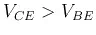 $V_{CE} > V_{BE}$